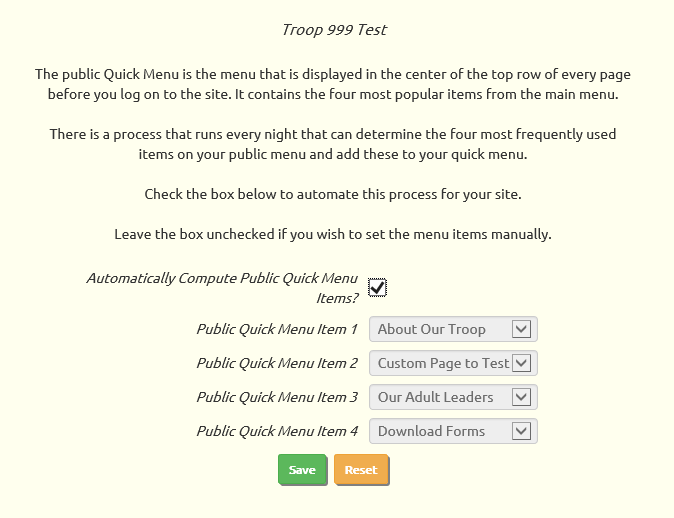 Troop 999 Test

The public Quick Menu is the menu that is displayed in the center of the top row of every page before you log on to the site. It contains the four most popular items from the main menu.

There is a process that runs every night that can determine the four most frequently used items on your public menu and add these to your quick menu.

Check the box below to automate this process for your site.

Leave the box unchecked if you wish to set the menu items manually.

Automatically Compute Public Quick Menu Items?

Public Quick Menu Item 1 About Our Troop

Public Quick Menu Item 2 Custom Page to Test

Public Quick Menu Item 3 Our Adult Leaders

Public Quick Menu Item 4 Download Forms

Save Reset